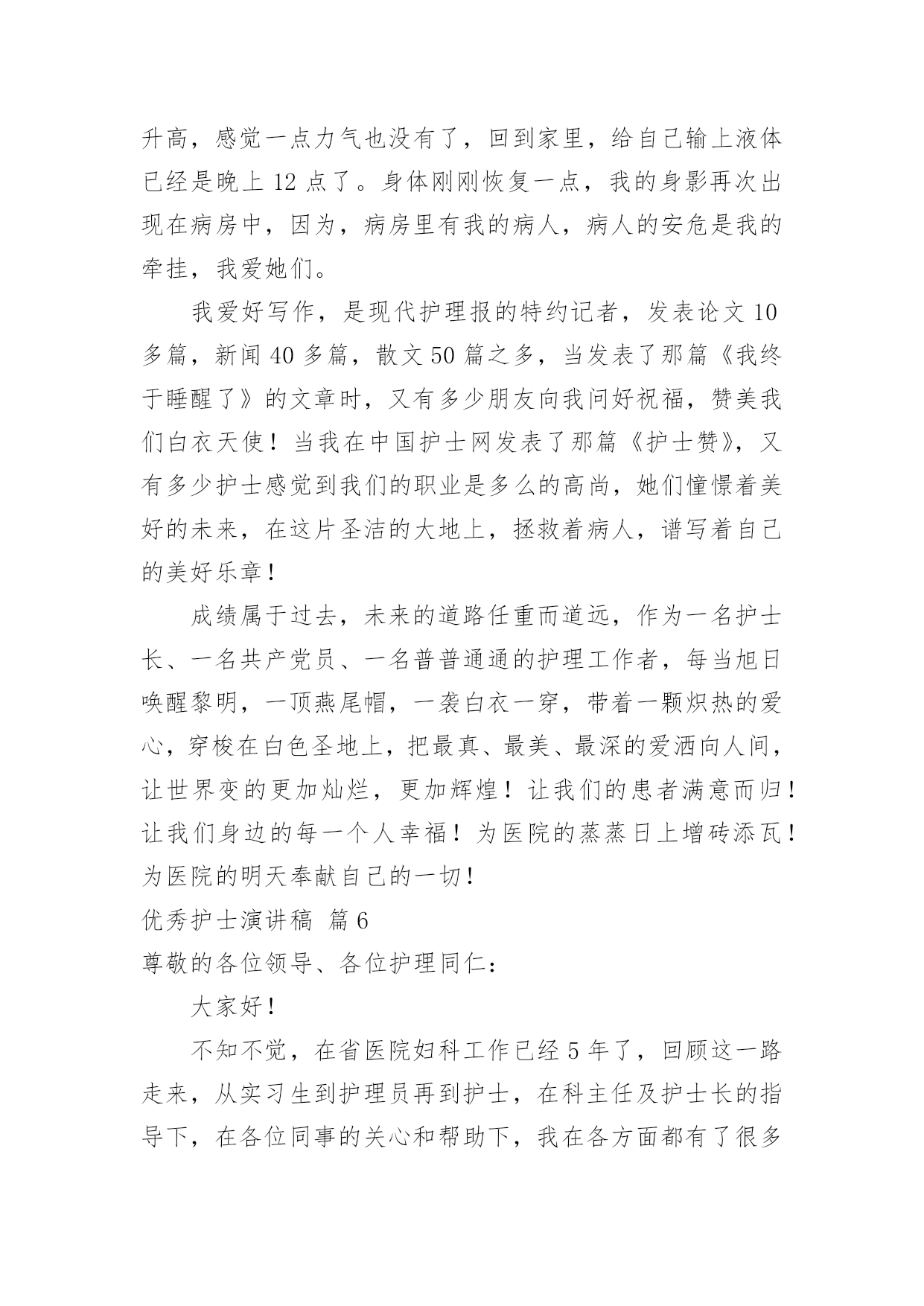 升高，感觉一点力气也没有了，回到家里，给自己输上液体已经是晚上 12 点了。身体刚刚恢复一点，我的身影再次出现在病房中，因为，病房里有我的病人，病人的安危是我的牵挂，我爱她们。

我爱好写作，是现代护理报的特约记者，发表论文 10 多篇，新闻 40 多篇，散文 50 篇之多，当发表了那篇《我终于睡醒了》的文章时，又有多少朋友向我问好祝福，赞美我们白衣天使！当我在中国护士网发表了那篇《护士赞》，又有多少护士感觉到我们的职业是多么的高尚，她们憧憬着美好的未来，在这片圣洁的大地上，拯救着病人，谱写着自己的美好乐章！

成绩属于过去，未来的道路任重而道远，作为一名护士长、一名共产党员、一名普普通通的护理工作者，每当旭日唤醒黎明，一顶燕尾帽，一袭白衣一穿，带着一颗炽热的爱心，穿梭在白色圣地上，把最真、最美、最深的爱洒向人间，让世界变的更加灿烂，更加辉煌！让我们的患者满意而归！让我们身边的每一个人幸福！为医院的蒸蒸日上增砖添瓦！为医院的明天奉献自己的一切！

优秀护士演讲稿 篇 6

尊敬的各位领导、各位护理同仁：

大家好！

不知不觉，在省医院妇科工作已经 5 年了，回顾这一路走来，从实习生到护理员再到护士，在科主任及护士长的指导下，在各位同事的关心和帮助下，我在各方面都有了很多